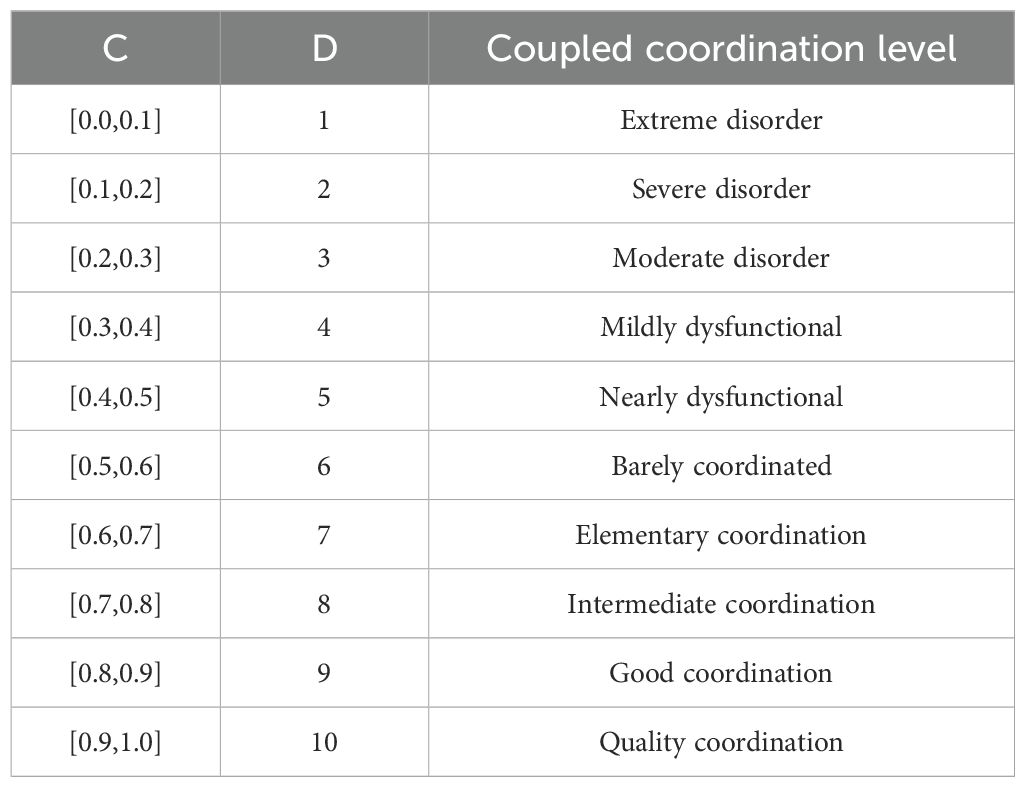 | C | D | Coupled coordination level |
|---|---|---|
| [0.0,0.1] | 1 | Extreme disorder |
| [0.1,0.2] | 2 | Severe disorder |
| [0.2,0.3] | 3 | Moderate disorder |
| [0.3,0.4] | 4 | Mildly dysfunctional |
| [0.4,0.5] | 5 | Nearly dysfunctional |
| [0.5,0.6] | 6 | Barely coordinated |
| [0.6,0.7] | 7 | Elementary coordination |
| [0.7,0.8] | 8 | Intermediate coordination |
| [0.8,0.9] | 9 | Good coordination |
| [0.9,1.0] | 10 | Quality coordination |